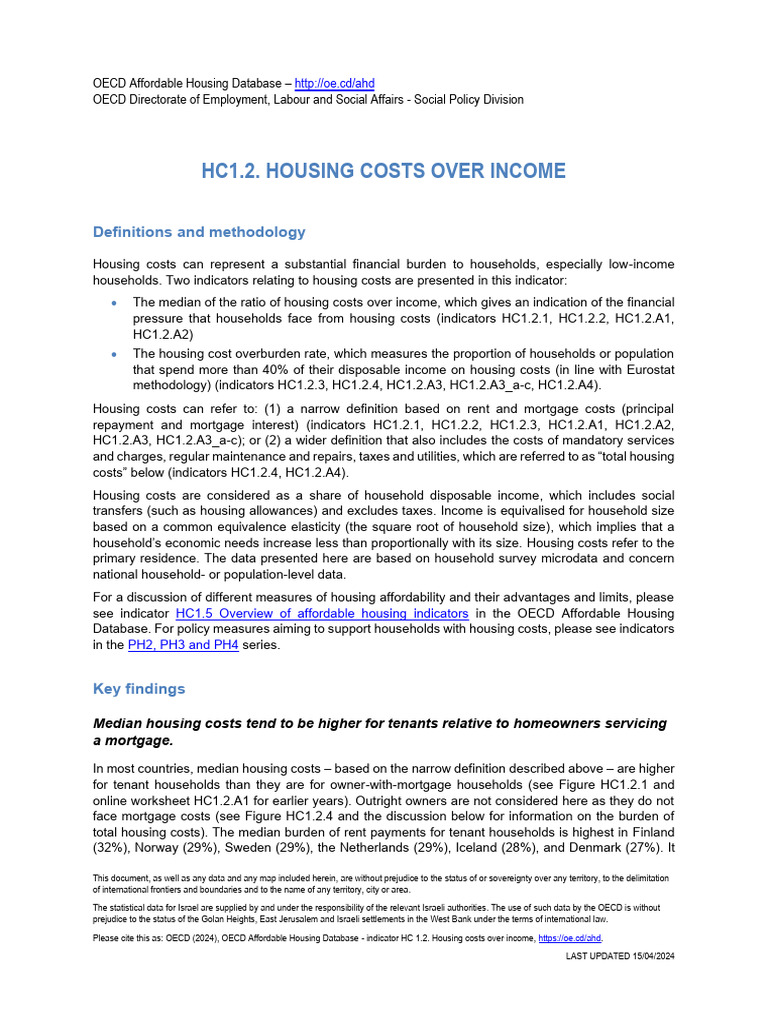 OECD Affordable Housing Database – http://oe.cd/ahd
OECD Directorate of Employment, Labour and Social Affairs - Social Policy Division

HC1.2. HOUSING COSTS OVER INCOME

Definitions and methodology

Housing costs can represent a substantial financial burden to households, especially low-income households. Two indicators relating to housing costs are presented in this indicator:

• The median of the ratio of housing costs over income, which gives an indication of the financial pressure that households face from housing costs (indicators HC1.2.1, HC1.2.2, HC1.2.A1, HC1.2.A2)
• The housing cost overburden rate, which measures the proportion of households or population that spend more than 40% of their disposable income on housing costs (in line with Eurostat methodology) (indicators HC1.2.3, HC1.2.4, HC1.2.A3, HC1.2.A3_a-c, HC1.2.A4).

Housing costs can refer to: (1) a narrow definition based on rent and mortgage costs (principal repayment and mortgage interest) (indicators HC1.2.1, HC1.2.2, HC1.2.3, HC1.2.A1, HC1.2.A2, HC1.2.A3, HC1.2.A3_a-c); or (2) a wider definition that also includes the costs of mandatory services and charges, regular maintenance and repairs, taxes and utilities, which are referred to as "total housing costs" below (indicators HC1.2.4, HC1.2.A4).

Housing costs are considered as a share of household disposable income, which includes social transfers (such as housing allowances) and excludes taxes. Income is equivalised for household size based on a common equivalence elasticity (the square root of household size), which implies that a household's economic needs increase less than proportionally with its size. Housing costs refer to the primary residence. The data presented here are based on household survey microdata and concern national household- or population-level data.

For a discussion of different measures of housing affordability and their advantages and limits, please see indicator HC1.5 Overview of affordable housing indicators in the OECD Affordable Housing Database. For policy measures aiming to support households with housing costs, please see indicators in the PH2, PH3 and PH4 series.

Key findings

Median housing costs tend to be higher for tenants relative to homeowners servicing a mortgage.

In most countries, median housing costs – based on the narrow definition described above – are higher for tenant households than they are for owner-with-mortgage households (see Figure HC1.2.1 and online worksheet HC1.2.A1 for earlier years). Outright owners are not considered here as they do not face mortgage costs (see Figure HC1.2.4 and the discussion below for information on the burden of total housing costs). The median burden of rent payments for tenant households is highest in Finland (32%), Norway (29%), Sweden (29%), the Netherlands (29%), Iceland (28%), and Denmark (27%). It

This document, as well as any data and any map included herein, are without prejudice to the status of or sovereignty over any territory, to the delimitation of international frontiers and boundaries and to the name of any territory, city or area.

The statistical data for Israel are supplied by and under the responsibility of the relevant Israeli authorities. The use of such data by the OECD is without prejudice to the status of the Golan Heights, East Jerusalem and Israeli settlements in the West Bank under the terms of international law.

Please cite this as: OECD (2024), OECD Affordable Housing Database - indicator HC 1.2. Housing costs over income, https://oe.cd/ahd.

LAST UPDATED 15/04/2024